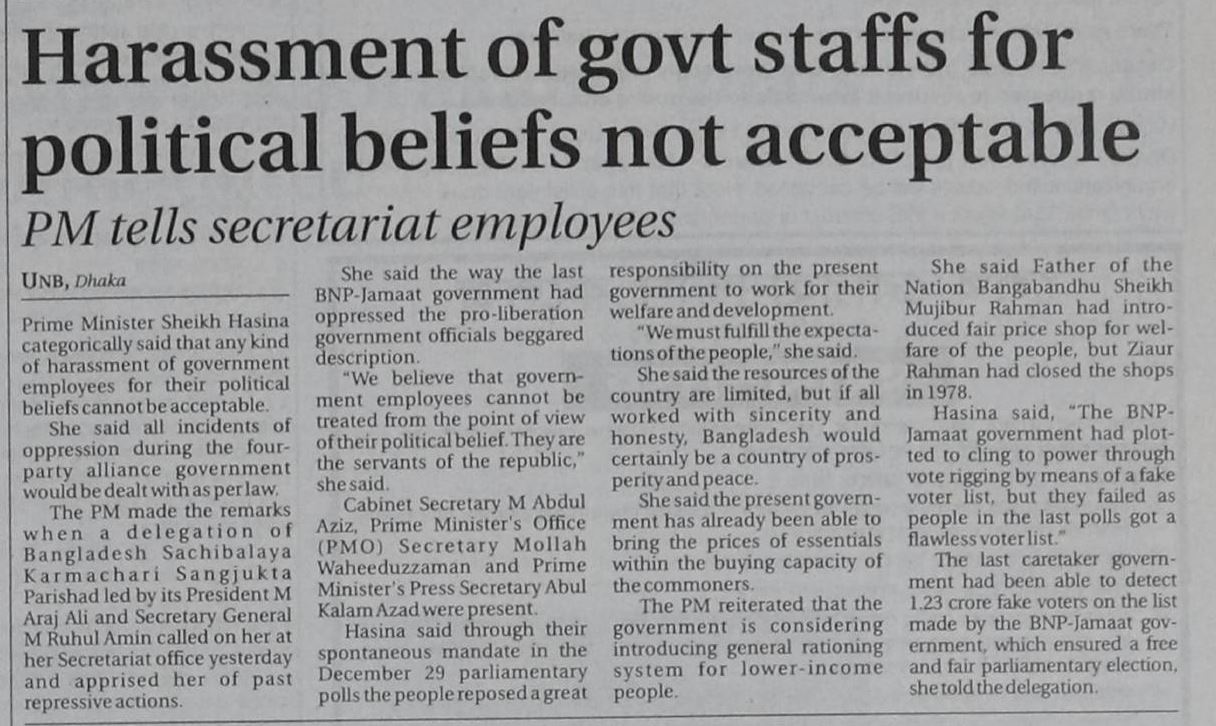 Harassment of govt staffs for political beliefs not acceptable

PM tells secretariat employees

UNB, Dhaka

Prime Minister Sheikh Hasina categorically said that any kind of harassment of government employees for their political beliefs cannot be acceptable.

She said all incidents of oppression during the four-party alliance government would be dealt with as per law.

The PM made the remarks when a delegation of Bangladesh Sachibalaya Karmachari Sangjukta Parishad led by its President M Araj Ali and Secretary General M Ruhul Amin called on her at her Secretariat office yesterday and apprised her of past repressive actions.

She said the way the last BNP-Jamaat government had oppressed the pro-liberation government officials beggared description.

"We believe that government employees cannot be treated from the point of view of their political belief. They are the servants of the republic," she said.

Cabinet Secretary M Abdul Aziz, Prime Minister's Office (PMO) Secretary Mollah Waheeduzzaman and Prime Minister's Press Secretary Abul Kalam Azad were present.

Hasina said through their spontaneous mandate in the December 29 parliamentary polls the people reposed a great responsibility on the present government to work for their welfare and development.

"We must fulfill the expectations of the people," she said.

She said the resources of the country are limited, but if all worked with sincerity and honesty, Bangladesh would certainly be a country of prosperity and peace.

She said the present government has already been able to bring the prices of essentials within the buying capacity of the commoners.

The PM reiterated that the government is considering introducing general rationing system for lower-income people.

She said Father of the Nation Bangabandhu Sheikh Mujibur Rahman had introduced fair price shop for welfare of the people, but Ziaur Rahman had closed the shops in 1978.

Hasina said, "The BNP-Jamaat government had plotted to cling to power through vote rigging by means of a fake voter list, but they failed as people in the last polls got a flawless voter list."

The last caretaker government had been able to detect 1.23 crore fake voters on the list made by the BNP-Jamaat government, which ensured a free and fair parliamentary election, she told the delegation.